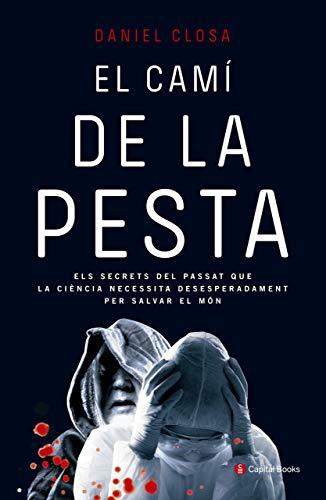 DANIEL CLOSA

EL CAMÍ DE LA PESTA

ELS SECRETS DEL PASSAT QUE LA CIÈNCIA NECESSITA DESESPERADAMENT PER SALVAR EL MÓN

Capital Books